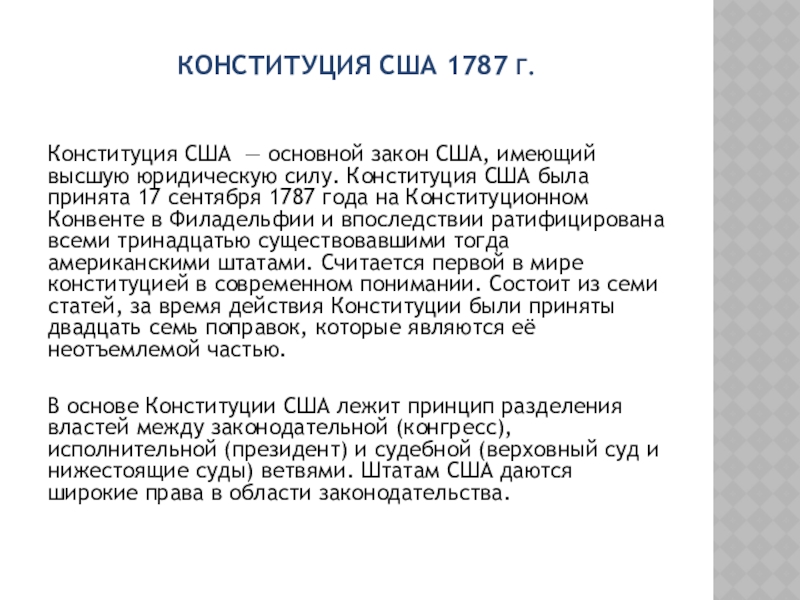 КОНСТИТУЦИЯ США 1787 Г.

Конституция США — основной закон США, имеющий высшую юридическую силу. Конституция США была принята 17 сентября 1787 года на Конституционном Конвенте в Филадельфии и впоследствии ратифицирована всеми тринадцатью существовавшими тогда американскими штатами. Считается первой в мире конституцией в современном понимании. Состоит из семи статей, за время действия Конституции были приняты двадцать семь поправок, которые являются её неотъемлемой частью.

В основе Конституции США лежит принцип разделения властей между законодательной (конгресс), исполнительной (президент) и судебной (верховный суд и нижестоящие суды) ветвями. Штатам США даются широкие права в области законодательства.